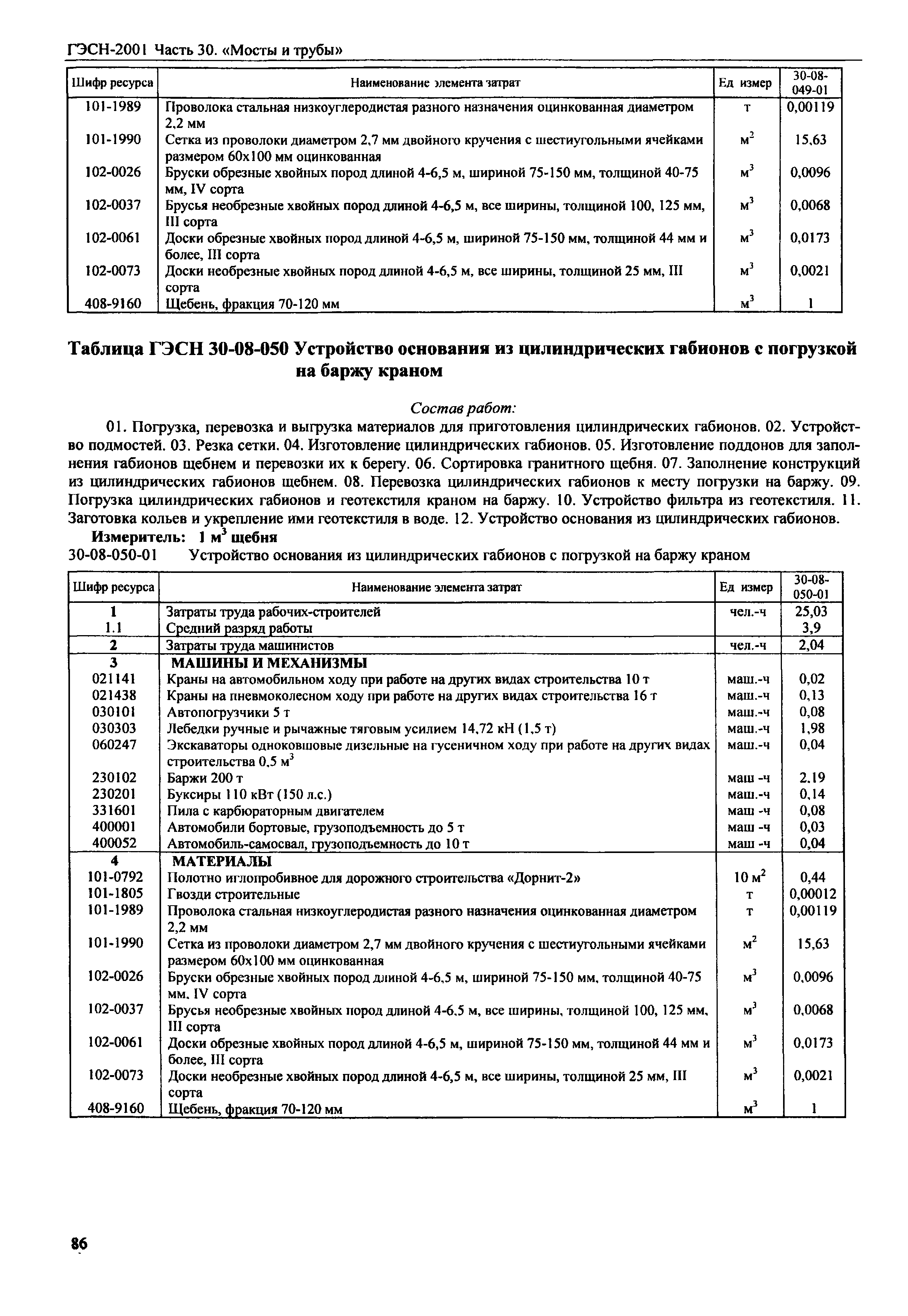 ГЭСН-2001 Часть 30. «Мосты и трубы»

| Шифр ресурса | Наименование элемента затрат | Ед измер | 30-08-049-01 |
|---|---|---|---|
| 101-1989 | Проволока стальная низкоуглеродистая разного назначения оцинкованная диаметром 2,2 мм | т | 0,00119 |
| 101-1990 | Сетка из проволоки диаметром 2,7 мм двойного кручения с шестиугольными ячейками размером 60х100 мм оцинкованная | $м^2$ | 15,63 |
| 102-0026 | Бруски обрезные хвойных пород длиной 4-6,5 м, шириной 75-150 мм, толщиной 40-75 мм, IV сорта | $м^3$ | 0,0096 |
| 102-0037 | Брусья необрезные хвойных пород длиной 4-6,5 м, все ширины, толщиной 100, 125 мм, III сорта | $м^3$ | 0,0068 |
| 102-0061 | Доски обрезные хвойных пород длиной 4-6,5 м, шириной 75-150 мм, толщиной 44 мм и более, III сорта | $м^3$ | 0,0173 |
| 102-0073 | Доски необрезные хвойных пород длиной 4-6,5 м, все ширины, толщиной 25 мм, III сорта | $м^3$ | 0,0021 |
| 408-9160 | Щебень, фракция 70-120 мм | $м^3$ | 1 |

Таблица ГЭСН 30-08-050 Устройство основания из цилиндрических габионов с погрузкой на баржу краном

Состав работ:

01. Погрузка, перевозка и выгрузка материалов для приготовления цилиндрических габионов. 02. Устройство подмостей. 03. Резка сетки. 04. Изготовление цилиндрических габионов. 05. Изготовление поддонов для заполнения габионов щебнем и перевозки их к берегу. 06. Сортировка гранитного щебня. 07. Заполнение конструкций из цилиндрических габионов щебнем. 08. Перевозка цилиндрических габионов к месту погрузки на баржу. 09. Погрузка цилиндрических габионов и геотекстиля краном на баржу. 10. Устройство фильтра из геотекстиля. 11. Заготовка кольев и укрепление ими геотекстиля в воде. 12. Устройство основания из цилиндрических габионов.

Измеритель: 1 $м^3$ щебня

30-08-050-01 Устройство основания из цилиндрических габионов с погрузкой на баржу краном

| Шифр ресурса | Наименование элемента затрат | Ед измер | 30-08-050-01 |
|---|---|---|---|
| 1 | Затраты труда рабочих-строителей | чел.-ч | 25,03 |
| 1.1 | Средний разряд работы | | 3,9 |
| 2 | Затраты труда машинистов | чел.-ч | 2,04 |
| 3 | МАШИНЫ И МЕХАНИЗМЫ | | |
| 021141 | Краны на автомобильном ходу при работе на других видах строительства 10 т | маш.-ч | 0,02 |
| 021438 | Краны на пневмоколесном ходу при работе на других видах строительства 16 т | маш.-ч | 0,13 |
| 030101 | Автопогрузчики 5 т | маш.-ч | 0,08 |
| 030303 | Лебедки ручные и рычажные тяговым усилием 14,72 кН (1,5 т) | маш.-ч | 1,98 |
| 060247 | Экскаваторы одноковшовые дизельные на гусеничном ходу при работе на других видах строительства 0,5 $м^3$ | маш.-ч | 0,04 |
| 230102 | Баржи 200 т | маш -ч | 2,19 |
| 230201 | Буксиры 110 кВт (150 л.с.) | маш.-ч | 0,14 |
| 331601 | Пила с карбюраторным двигателем | маш -ч | 0,08 |
| 400001 | Автомобили бортовые, грузоподъемность до 5 т | маш -ч | 0,03 |
| 400052 | Автомобиль-самосвал, грузоподъемность до 10 т | маш -ч | 0,04 |
| 4 | МАТЕРИАЛЫ | | |
| 101-0792 | Полотно иглопробивное для дорожного строительства «Дорнит-2» | 10 $м^2$ | 0,44 |
| 101-1805 | Гвозди строительные | т | 0,00012 |
| 101-1989 | Проволока стальная низкоуглеродистая разного назначения оцинкованная диаметром 2,2 мм | т | 0,00119 |
| 101-1990 | Сетка из проволоки диаметром 2,7 мм двойного кручения с шестиугольными ячейками размером 60х100 мм оцинкованная | $м^2$ | 15,63 |
| 102-0026 | Бруски обрезные хвойных пород длиной 4-6,5 м, шириной 75-150 мм, толщиной 40-75 мм, IV сорта | $м^3$ | 0,0096 |
| 102-0037 | Брусья необрезные хвойных пород длиной 4-6,5 м, все ширины, толщиной 100, 125 мм, III сорта | $м^3$ | 0,0068 |
| 102-0061 | Доски обрезные хвойных пород длиной 4-6,5 м, шириной 75-150 мм, толщиной 44 мм и более, III сорта | $м^3$ | 0,0173 |
| 102-0073 | Доски необрезные хвойных пород длиной 4-6,5 м, все ширины, толщиной 25 мм, III сорта | $м^3$ | 0,0021 |
| 408-9160 | Щебень, фракция 70-120 мм | $м^3$ | 1 |

86